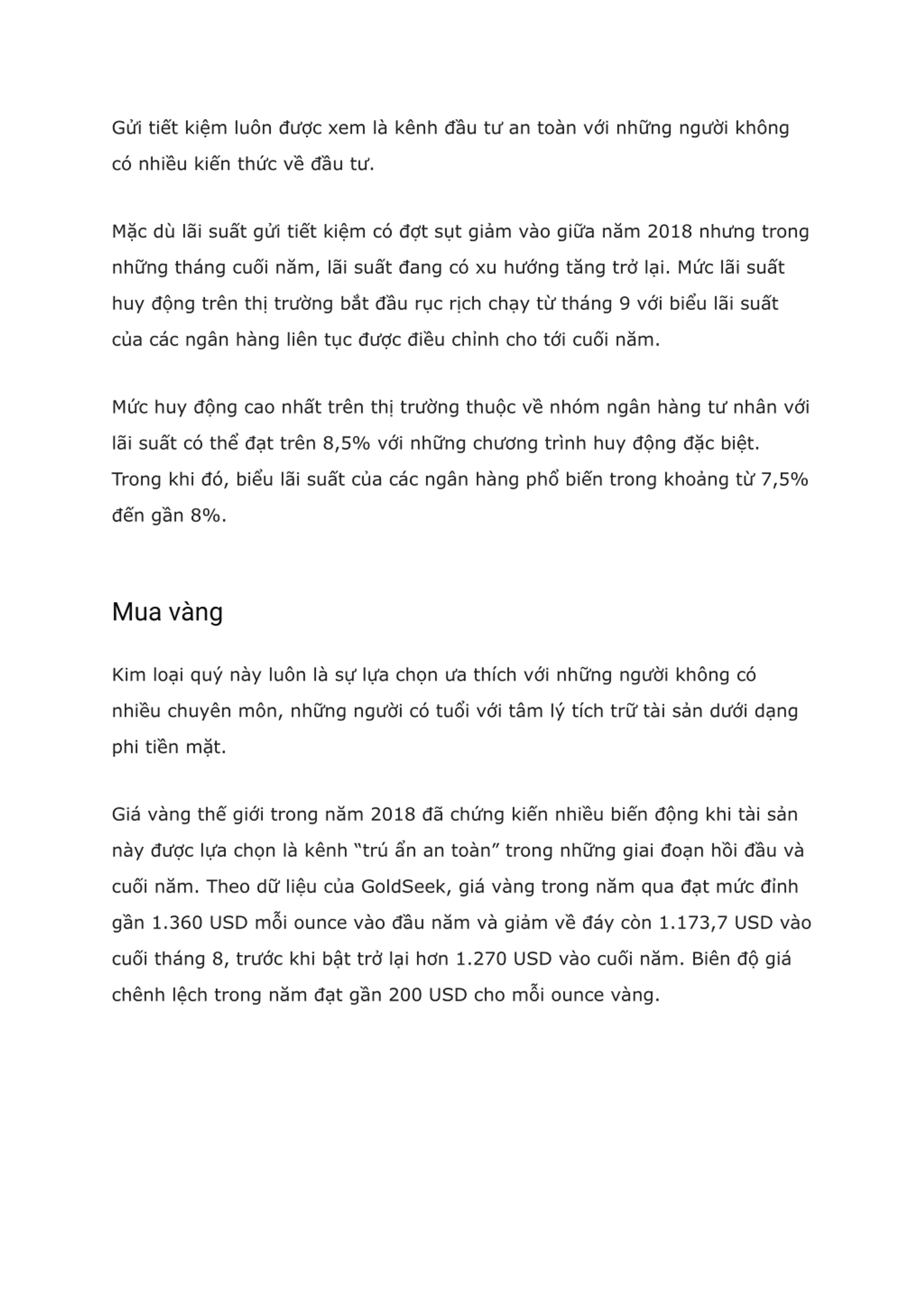 Gửi tiết kiệm luôn được xem là kênh đầu tư an toàn với những người không có nhiều kiến thức về đầu tư.

Mặc dù lãi suất gửi tiết kiệm có đợt sụt giảm vào giữa năm 2018 nhưng trong những tháng cuối năm, lãi suất đang có xu hướng tăng trở lại. Mức lãi suất huy động trên thị trường bắt đầu rục rịch chạy từ tháng 9 với biểu lãi suất của các ngân hàng liên tục được điều chỉnh cho tới cuối năm.

Mức huy động cao nhất trên thị trường thuộc về nhóm ngân hàng tư nhân với lãi suất có thể đạt trên 8,5% với những chương trình huy động đặc biệt. Trong khi đó, biểu lãi suất của các ngân hàng phổ biến trong khoảng từ 7,5% đến gần 8%.

Mua vàng

Kim loại quý này luôn là sự lựa chọn ưa thích với những người không có nhiều chuyên môn, những người có tuổi với tâm lý tích trữ tài sản dưới dạng phi tiền mặt.

Giá vàng thế giới trong năm 2018 đã chứng kiến nhiều biến động khi tài sản này được lựa chọn là kênh “trú ẩn an toàn” trong những giai đoạn hồi đầu và cuối năm. Theo dữ liệu của GoldSeek, giá vàng trong năm qua đạt mức đỉnh gần 1.360 USD mỗi ounce vào đầu năm và giảm về đáy còn 1.173,7 USD vào cuối tháng 8, trước khi bật trở lại hơn 1.270 USD vào cuối năm. Biên độ giá chênh lệch trong năm đạt gần 200 USD cho mỗi ounce vàng.